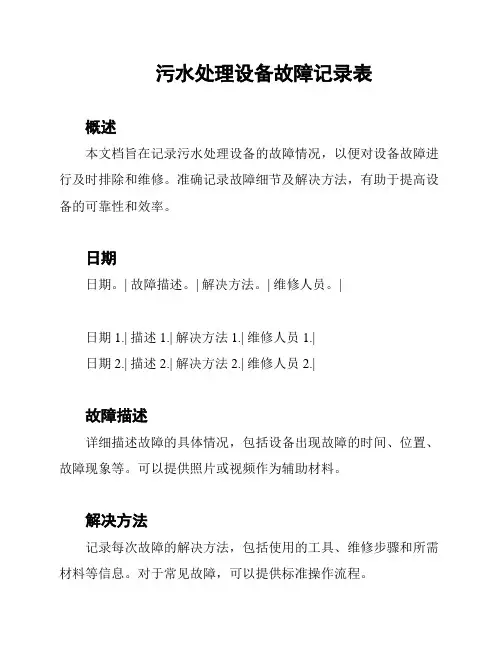 污水处理设备故障记录表

概述

本文档旨在记录污水处理设备的故障情况，以便对设备故障进行及时排除和维修。准确记录故障细节及解决方法，有助于提高设备的可靠性和效率。

日期

日期。| 故障描述。| 解决方法。| 维修人员。|

日期 1.| 描述 1.| 解决方法 1.| 维修人员 1.|
日期 2.| 描述 2.| 解决方法 2.| 维修人员 2.|

故障描述

详细描述故障的具体情况，包括设备出现故障的时间、位置、故障现象等。可以提供照片或视频作为辅助材料。

解决方法

记录每次故障的解决方法，包括使用的工具、维修步骤和所需材料等信息。对于常见故障，可以提供标准操作流程。